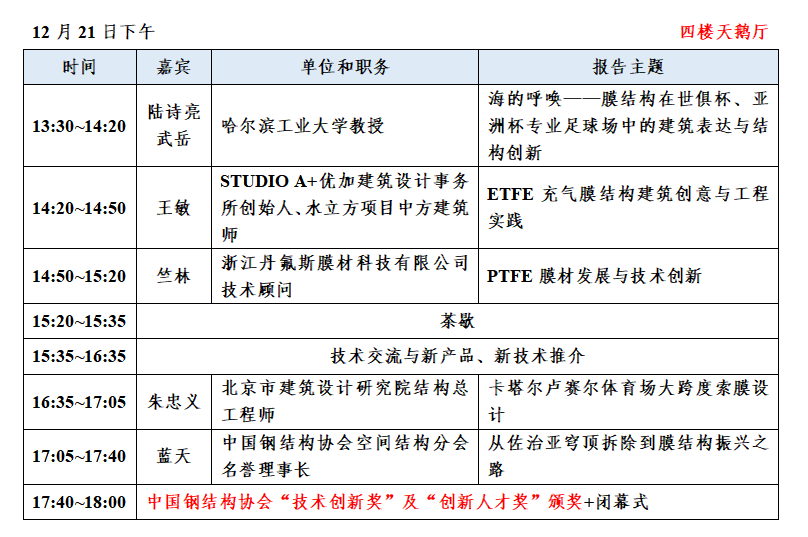 12 月 21 日下午

四楼天鹅厅

| 时间 | 嘉宾 | 单位和职务 | 报告主题 |
|---|---|---|---|
| 13:30~14:20 | 陆诗亮 武岳 | 哈尔滨工业大学教授 | 海的呼唤——膜结构在世俱杯、亚洲杯专业足球场中的建筑表达与结构创新 |
| 14:20~14:50 | 王敏 | STUDIO A+优加建筑设计事务所创始人、水立方项目中方建筑师 | ETFE 充气膜结构建筑创意与工程实践 |
| 14:50~15:20 | 竺林 | 浙江丹氟斯膜材科技有限公司技术顾问 | PTFE 膜材发展与技术创新 |
| 15:20~15:35 | 茶歇 | | |
| 15:35~16:35 | 技术交流与新产品、新技术推介 | | |
| 16:35~17:05 | 朱忠义 | 北京市建筑设计研究院结构总工程师 | 卡塔尔卢赛尔体育场大跨度索膜设计 |
| 17:05~17:40 | 蓝天 | 中国钢结构协会空间结构分会名誉理事长 | 从佐治亚穹顶拆除到膜结构振兴之路 |
| 17:40~18:00 | 中国钢结构协会“技术创新奖”及“创新人才奖”颁奖+闭幕式 | | |